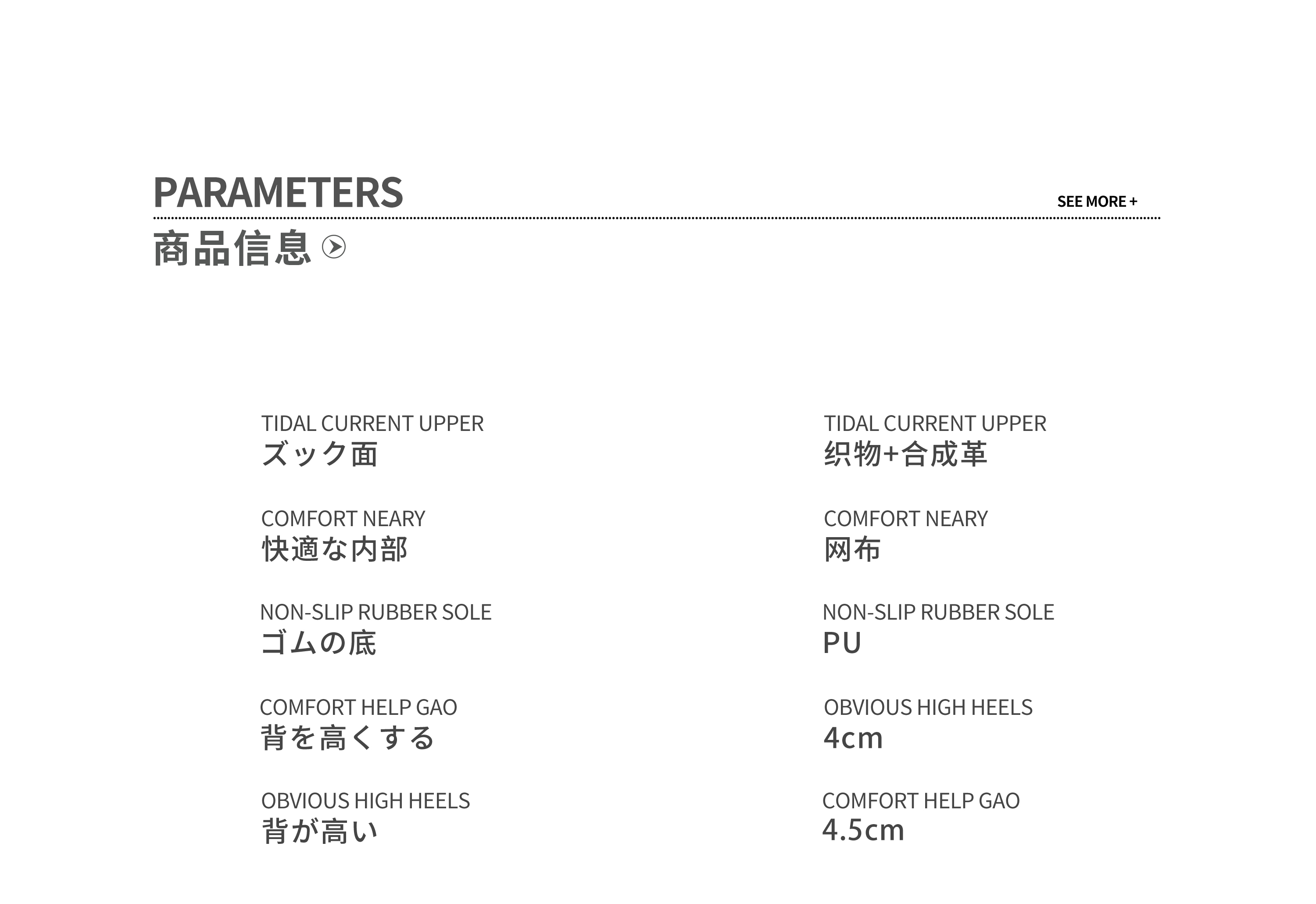 PARAMETERS

SEE MORE +

商品信息

TIDAL CURRENT UPPER
ズック面

COMFORT NEARY
快適な内部

NON-SLIP RUBBER SOLE
ゴムの底

COMFORT HELP GAO
背を高くする

OBVIOUS HIGH HEELS
背が高い

TIDAL CURRENT UPPER
织物+合成革

COMFORT NEARY
网布

NON-SLIP RUBBER SOLE
PU

OBVIOUS HIGH HEELS
4cm

COMFORT HELP GAO
4.5cm